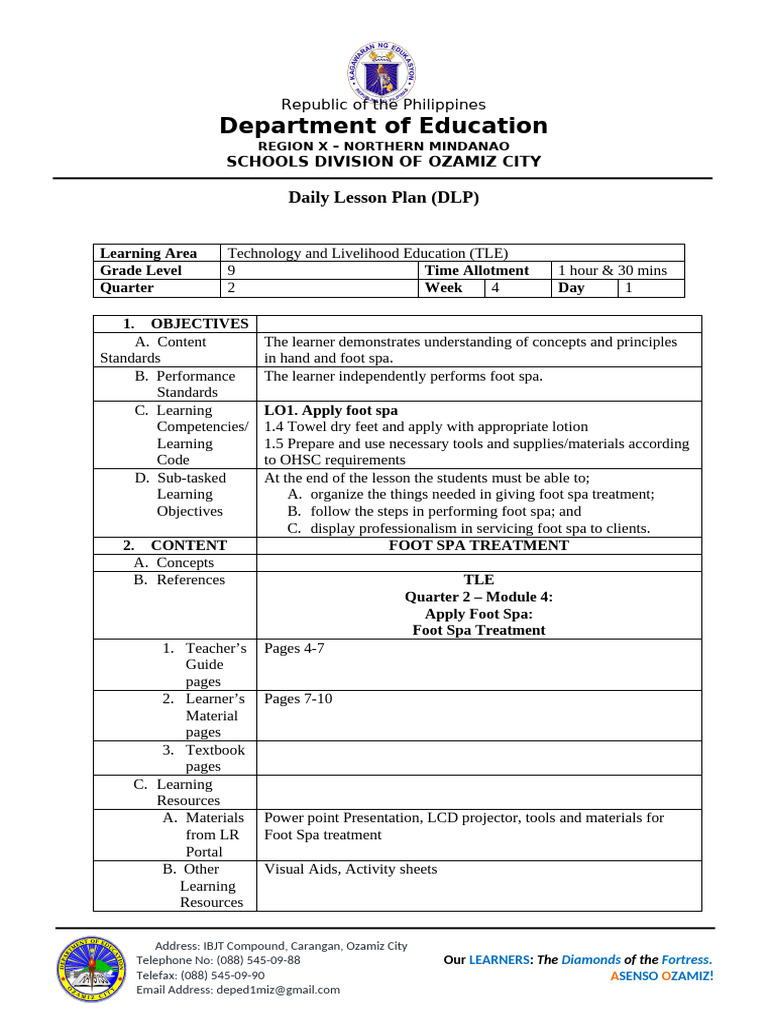 Republic of the Philippines
Department of Education
REGION X – NORTHERN MINDANAO
SCHOOLS DIVISION OF OZAMIZ CITY

Daily Lesson Plan (DLP)

| Learning Area | Technology and Livelihood Education (TLE) | | | | |
|---|---|---|---|---|---|
| Grade Level | 9 | Time Allotment | | 1 hour & 30 mins | |
| Quarter | 2 | Week | 4 | Day | 1 |

| 1. OBJECTIVES | |
|---|---|
| A. Content Standards | The learner demonstrates understanding of concepts and principles in hand and foot spa. |
| B. Performance Standards | The learner independently performs foot spa. |
| C. Learning Competencies/ Learning Code | LO1. Apply foot spa 1.4 Towel dry feet and apply with appropriate lotion 1.5 Prepare and use necessary tools and supplies/materials according to OHSC requirements |
| D. Sub-tasked Learning Objectives | At the end of the lesson the students must be able to; A. organize the things needed in giving foot spa treatment; B. follow the steps in performing foot spa; and C. display professionalism in servicing foot spa to clients. |
| 2. CONTENT | FOOT SPA TREATMENT |
| A. Concepts | |
| B. References | TLE Quarter 2 – Module 4: Apply Foot Spa: Foot Spa Treatment |
| 1. Teacher's Guide pages | Pages 4-7 |
| 2. Learner's Material pages | Pages 7-10 |
| 3. Textbook pages | |
| C. Learning Resources | |
| A. Materials from LR Portal | Power point Presentation, LCD projector, tools and materials for Foot Spa treatment |
| B. Other Learning Resources | Visual Aids, Activity sheets |

Address: IBJT Compound, Carangan, Ozamiz City
Telephone No: (088) 545-09-88
Telefax: (088) 545-09-90
Email Address: deped1miz@gmail.com

Our LEARNERS: The Diamonds of the Fortress.
ASENSO OZAMIZ!